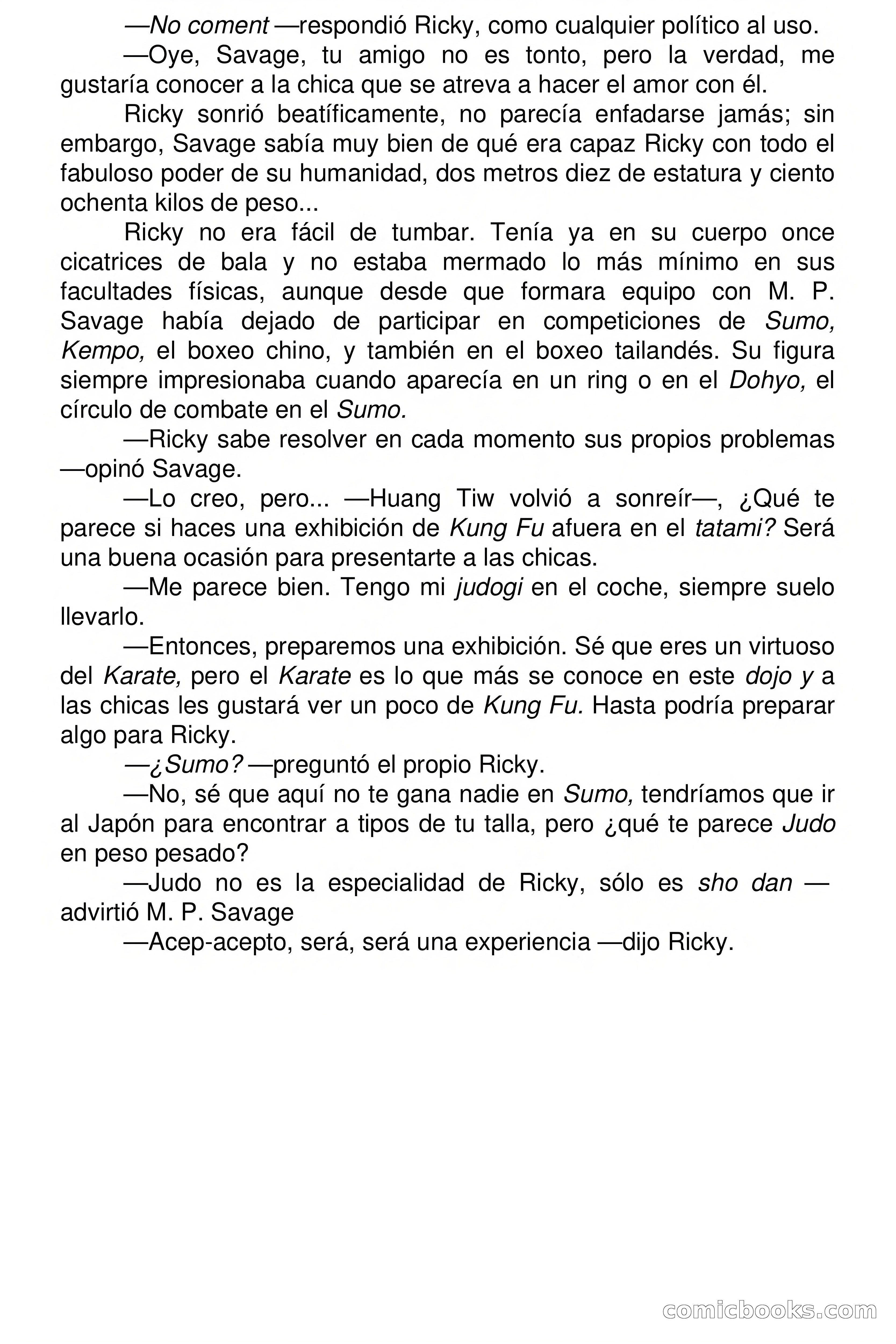 —No coment —respondió Ricky, como cualquier político al uso.

—Oye, Savage, tu amigo no es tonto, pero la verdad, me gustaría conocer a la chica que se atreva a hacer el amor con él.

Ricky sonrió beatíficamente, no parecía enfadarse jamás; sin embargo, Savage sabía muy bien de qué era capaz Ricky con todo el fabuloso poder de su humanidad, dos metros diez de estatura y ciento ochenta kilos de peso...

Ricky no era fácil de tumbar. Tenía ya en su cuerpo once cicatrices de bala y no estaba mermado lo más mínimo en sus facultades físicas, aunque desde que formara equipo con M. P. Savage había dejado de participar en competiciones de Sumo, Kempo, el boxeo chino, y también en el boxeo tailandés. Su figura siempre impresionaba cuando aparecía en un ring o en el Dohyo, el círculo de combate en el Sumo.

—Ricky sabe resolver en cada momento sus propios problemas —opinó Savage.

—Lo creo, pero... —Huang Tiw volvió a sonreír—, ¿Qué te parece si haces una exhibición de Kung Fu afuera en el tatami? Será una buena ocasión para presentarte a las chicas.

—Me parece bien. Tengo mi judogi en el coche, siempre suelo llevarlo.

—Entonces, preparemos una exhibición. Sé que eres un virtuoso del Karate, pero el Karate es lo que más se conoce en este dojo y a las chicas les gustará ver un poco de Kung Fu. Hasta podría preparar algo para Ricky.

—¿Sumo? —preguntó el propio Ricky.

—No, sé que aquí no te gana nadie en Sumo, tendríamos que ir al Japón para encontrar a tipos de tu talla, pero ¿qué te parece Judo en peso pesado?

—Judo no es la especialidad de Ricky, sólo es sho dan —advirtió M. P. Savage

—Acep-acepto, será, será una experiencia —dijo Ricky.

comicbooks.com